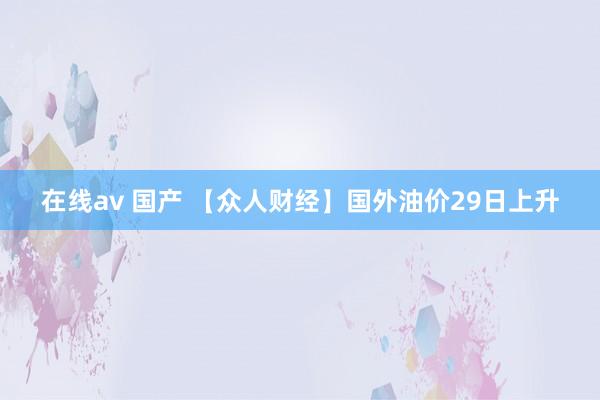 在线av 国产 【众人财经】国外油价29日上升